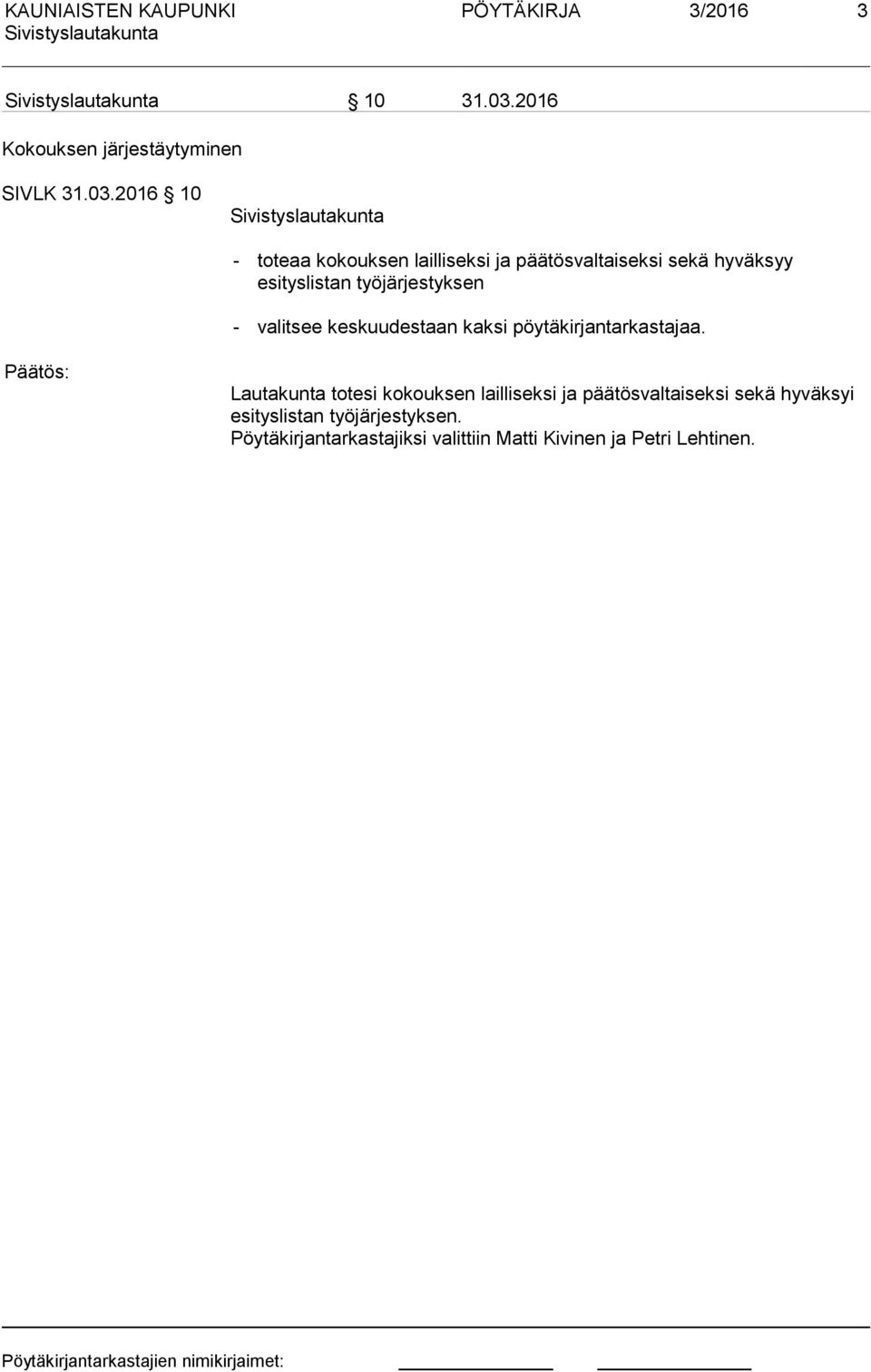 KAUNIAISTEN KAUPUNKI PÖYTÄKIRJA 3/2016 3
Sivistyslautakunta

Sivistyslautakunta § 10 31.03.2016

Kokouksen järjestäytyminen

SIVLK 31.03.2016 § 10

Sivistyslautakunta

- toteaa kokouksen lailliseksi ja päätösvaltaiseksi sekä hyväksyy esityslistan työjärjestyksen

- valitsee keskuudestaan kaksi pöytäkirjantarkastajaa.

Päätös:

Lautakunta totesi kokouksen lailliseksi ja päätösvaltaiseksi sekä hyväksyi esityslistan työjärjestyksen.
Pöytäkirjantarkastajiksi valittiin Matti Kivinen ja Petri Lehtinen.

Pöytäkirjantarkastajien nimikirjaimet: